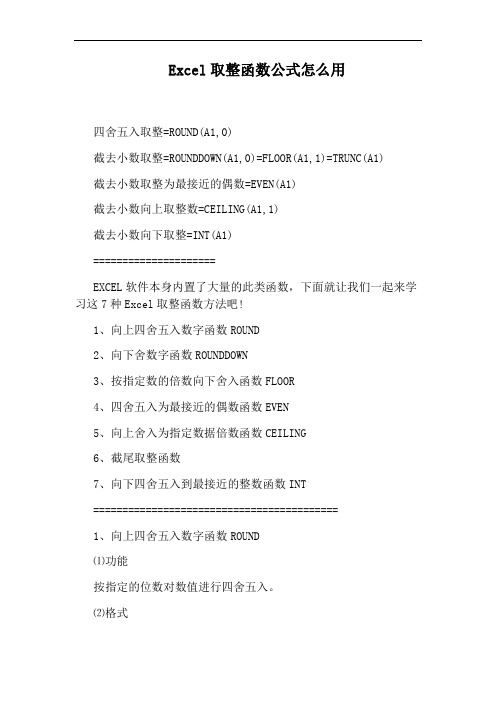 Excel 取整函数公式怎么用

四舍五入取整=ROUND(A1,0)

截去小数取整=ROUNDDOWN(A1,0)=FLOOR(A1,1)=TRUNC(A1)

截去小数取整为最接近的偶数=EVEN(A1)

截去小数向上取整数=CEILING(A1,1)

截去小数向下取整=INT(A1)

=====================

EXCEL 软件本身内置了大量的此类函数，下面就让我们一起来学习这 7 种 Excel 取整函数方法吧!

1、向上四舍五入数字函数 ROUND

2、向下舍数字函数 ROUNDDOWN

3、按指定数的倍数向下舍入函数 FLOOR

4、四舍五入为最接近的偶数函数 EVEN

5、向上舍入为指定数据倍数函数 CEILING

6、截尾取整函数

7、向下四舍五入到最接近的整数函数 INT

==========================================

1、向上四舍五入数字函数 ROUND

⑴功能

按指定的位数对数值进行四舍五入。

⑵格式